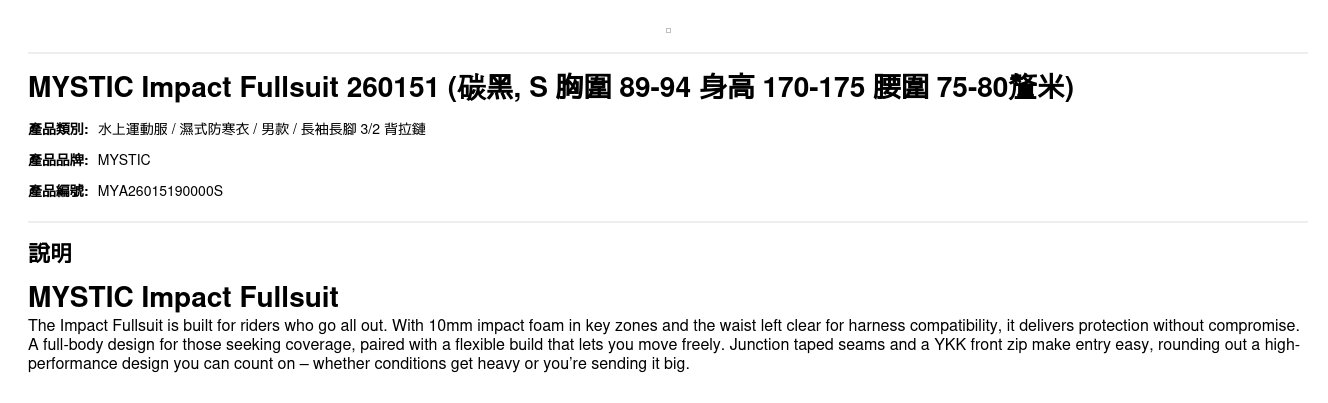 MYSTIC Impact Fullsuit 260151 (碳黑, S 胸圍 89-94 身高 170-175 腰圍 75-80釐米)

產品類別: 水上運動服 / 濕式防寒衣 / 男款 / 長袖長腳 3/2 背拉鏈

產品品牌: MYSTIC

產品編號: MYA26015190000S

說明

MYSTIC Impact Fullsuit

The Impact Fullsuit is built for riders who go all out. With 10mm impact foam in key zones and the waist left clear for harness compatibility, it delivers protection without compromise. A full-body design for those seeking coverage, paired with a flexible build that lets you move freely. Junction taped seams and a YKK front zip make entry easy, rounding out a high-performance design you can count on – whether conditions get heavy or you're sending it big.